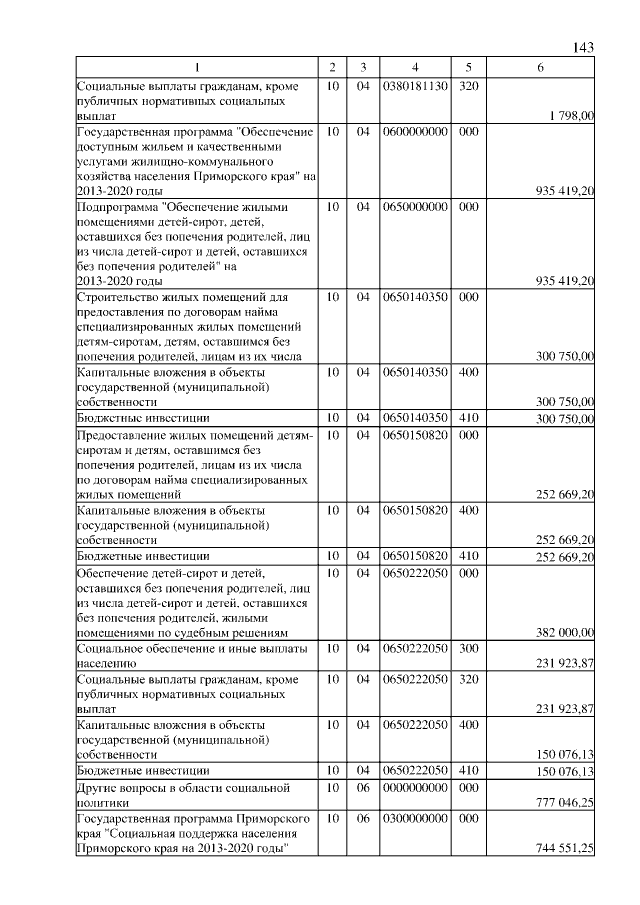 143

| 1 | 2 | 3 | 4 | 5 | 6 |
|---|---|---|---|---|---|
| Социальные выплаты гражданам, кроме публичных нормативных социальных выплат | 10 | 04 | 0380181130 | 320 | 1 798,00 |
| Государственная программа "Обеспечение доступным жильем и качественными услугами жилищно-коммунального хозяйства населения Приморского края" на 2013-2020 годы | 10 | 04 | 0600000000 | 000 | 935 419,20 |
| Подпрограмма "Обеспечение жилыми помещениями детей-сирот, детей, оставшихся без попечения родителей, лиц из числа детей-сирот и детей, оставшихся без попечения родителей" на 2013-2020 годы | 10 | 04 | 0650000000 | 000 | 935 419,20 |
| Строительство жилых помещений для предоставления по договорам найма специализированных жилых помещений детям-сиротам, детям, оставшимся без попечения родителей, лицам из их числа | 10 | 04 | 0650140350 | 000 | 300 750,00 |
| Капитальные вложения в объекты государственной (муниципальной) собственности | 10 | 04 | 0650140350 | 400 | 300 750,00 |
| Бюджетные инвестиции | 10 | 04 | 0650140350 | 410 | 300 750,00 |
| Предоставление жилых помещений детям-сиротам и детям, оставшимся без попечения родителей, лицам из их числа по договорам найма специализированных жилых помещений | 10 | 04 | 0650150820 | 000 | 252 669,20 |
| Капитальные вложения в объекты государственной (муниципальной) собственности | 10 | 04 | 0650150820 | 400 | 252 669,20 |
| Бюджетные инвестиции | 10 | 04 | 0650150820 | 410 | 252 669,20 |
| Обеспечение детей-сирот и детей, оставшихся без попечения родителей, лиц из числа детей-сирот и детей, оставшихся без попечения родителей, жилыми помещениями по судебным решениям | 10 | 04 | 0650222050 | 000 | 382 000,00 |
| Социальное обеспечение и иные выплаты населению | 10 | 04 | 0650222050 | 300 | 231 923,87 |
| Социальные выплаты гражданам, кроме публичных нормативных социальных выплат | 10 | 04 | 0650222050 | 320 | 231 923,87 |
| Капитальные вложения в объекты государственной (муниципальной) собственности | 10 | 04 | 0650222050 | 400 | 150 076,13 |
| Бюджетные инвестиции | 10 | 04 | 0650222050 | 410 | 150 076,13 |
| Другие вопросы в области социальной политики | 10 | 06 | 0000000000 | 000 | 777 046,25 |
| Государственная программа Приморского края "Социальная поддержка населения Приморского края на 2013-2020 годы" | 10 | 06 | 0300000000 | 000 | 744 551,25 |